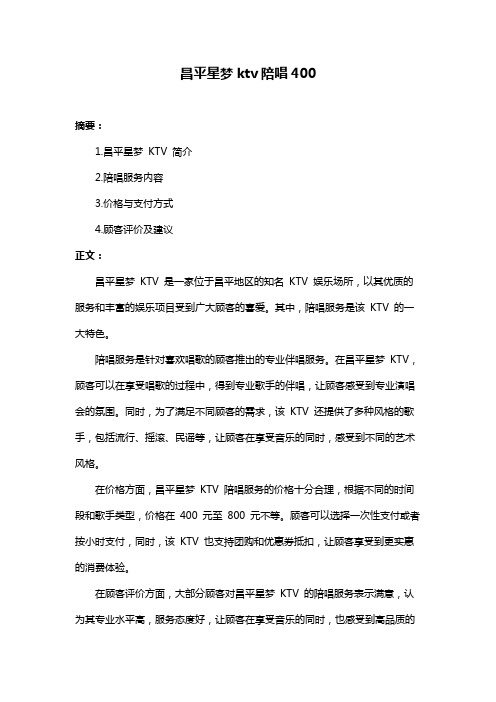 昌平星梦 ktv 陪唱 400

摘要：

1.昌平星梦 KTV 简介

2.陪唱服务内容

3.价格与支付方式

4.顾客评价及建议

正文：

昌平星梦 KTV 是一家位于昌平地区的知名 KTV 娱乐场所，以其优质的服务和丰富的娱乐项目受到广大顾客的喜爱。其中，陪唱服务是该 KTV 的一大特色。

陪唱服务是针对喜欢唱歌的顾客推出的专业伴唱服务。在昌平星梦 KTV，顾客可以在享受唱歌的过程中，得到专业歌手的伴唱，让顾客感受到专业演唱会的氛围。同时，为了满足不同顾客的需求，该 KTV 还提供了多种风格的歌手，包括流行、摇滚、民谣等，让顾客在享受音乐的同时，感受到不同的艺术风格。

在价格方面，昌平星梦 KTV 陪唱服务的价格十分合理，根据不同的时间段和歌手类型，价格在 400 元至 800 元不等。顾客可以选择一次性支付或者按小时支付，同时，该 KTV 也支持团购和优惠券抵扣，让顾客享受到更实惠的消费体验。

在顾客评价方面，大部分顾客对昌平星梦 KTV 的陪唱服务表示满意，认为其专业水平高，服务态度好，让顾客在享受音乐的同时，也感受到高品质的